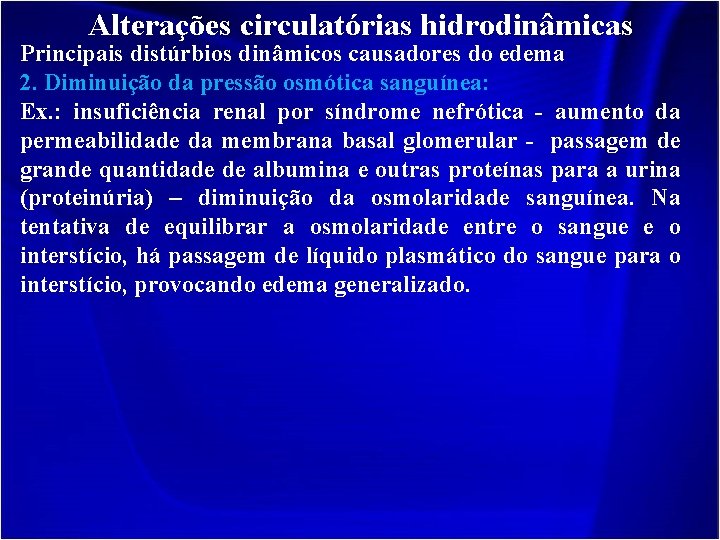 Alterações circulatórias hidrodinâmicas

Principais distúrbios dinâmicos causadores do edema

2. Diminuição da pressão osmótica sanguínea:

Ex.: insuficiência renal por síndrome nefrótica - aumento da permeabilidade da membrana basal glomerular - passagem de grande quantidade de albumina e outras proteínas para a urina (proteinúria) – diminuição da osmolaridade sanguínea. Na tentativa de equilibrar a osmolaridade entre o sangue e o interstício, há passagem de líquido plasmático do sangue para o interstício, provocando edema generalizado.